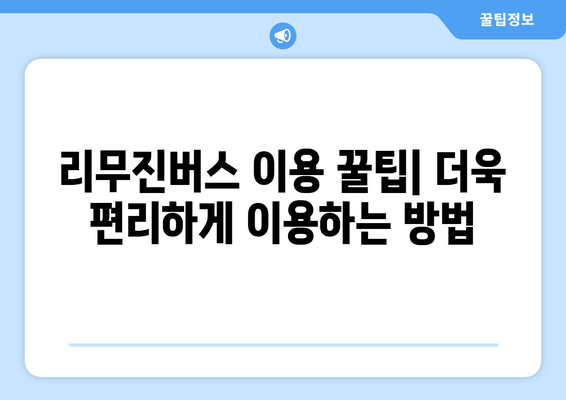 꿀팁정보

리무진버스 이용 꿀팁| 더욱 편리하게 이용하는 방법